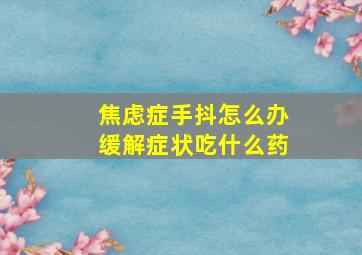 焦虑症手抖怎么办
缓解症状吃什么药